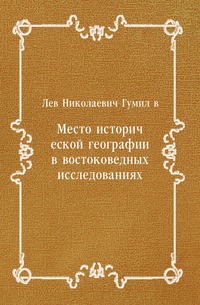 Лев Николаевич Гумил в

Место историч еской географии в востоковедных исследованиях